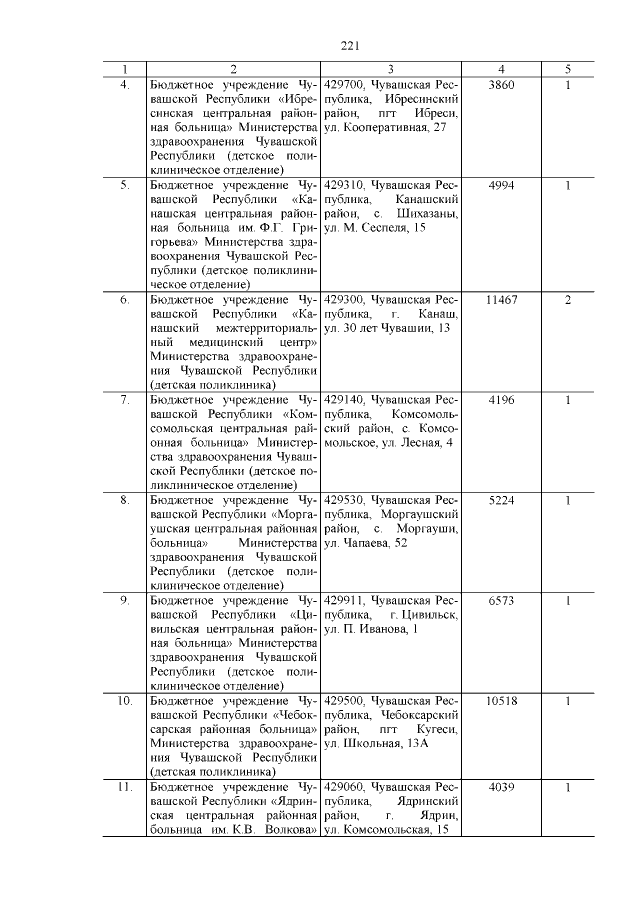 221

| 1 | 2 | 3 | 4 | 5 |
|---|---|---|---|---|
| 4. | Бюджетное учреждение Чувашской Республики «Ибресинская центральная районная больница» Министерства здравоохранения Чувашской Республики (детское поликлиническое отделение) | 429700, Чувашская Республика, Ибресинский район, пгт Ибреси, ул. Кооперативная, 27 | 3860 | 1 |
| 5. | Бюджетное учреждение Чувашской Республики «Канашская центральная районная больница им. Ф.Г. Григорьева» Министерства здравоохранения Чувашской Республики (детское поликлиническое отделение) | 429310, Чувашская Республика, Канашский район, с. Шихазаны, ул. М. Сеспеля, 15 | 4994 | 1 |
| 6. | Бюджетное учреждение Чувашской Республики «Канашский межтерриториальный медицинский центр» Министерства здравоохранения Чувашской Республики (детская поликлиника) | 429300, Чувашская Республика, г. Канаш, ул. 30 лет Чувашии, 13 | 11467 | 2 |
| 7. | Бюджетное учреждение Чувашской Республики «Комсомольская центральная районная больница» Министерства здравоохранения Чувашской Республики (детское поликлиническое отделение) | 429140, Чувашская Республика, Комсомольский район, с. Комсомольское, ул. Лесная, 4 | 4196 | 1 |
| 8. | Бюджетное учреждение Чувашской Республики «Моргаушская центральная районная больница» Министерства здравоохранения Чувашской Республики (детское поликлиническое отделение) | 429530, Чувашская Республика, Моргаушский район, с. Моргауши, ул. Чапаева, 52 | 5224 | 1 |
| 9. | Бюджетное учреждение Чувашской Республики «Цивильская центральная районная больница» Министерства здравоохранения Чувашской Республики (детское поликлиническое отделение) | 429911, Чувашская Республика, г. Цивильск, ул. П. Иванова, 1 | 6573 | 1 |
| 10. | Бюджетное учреждение Чувашской Республики «Чебоксарская районная больница» Министерства здравоохранения Чувашской Республики (детская поликлиника) | 429500, Чувашская Республика, Чебоксарский район, пгт Кугеси, ул. Школьная, 13А | 10518 | 1 |
| 11. | Бюджетное учреждение Чувашской Республики «Ядринская центральная районная больница им. К.В. Волкова» | 429060, Чувашская Республика, Ядринский район, г. Ядрин, ул. Комсомольская, 15 | 4039 | 1 |